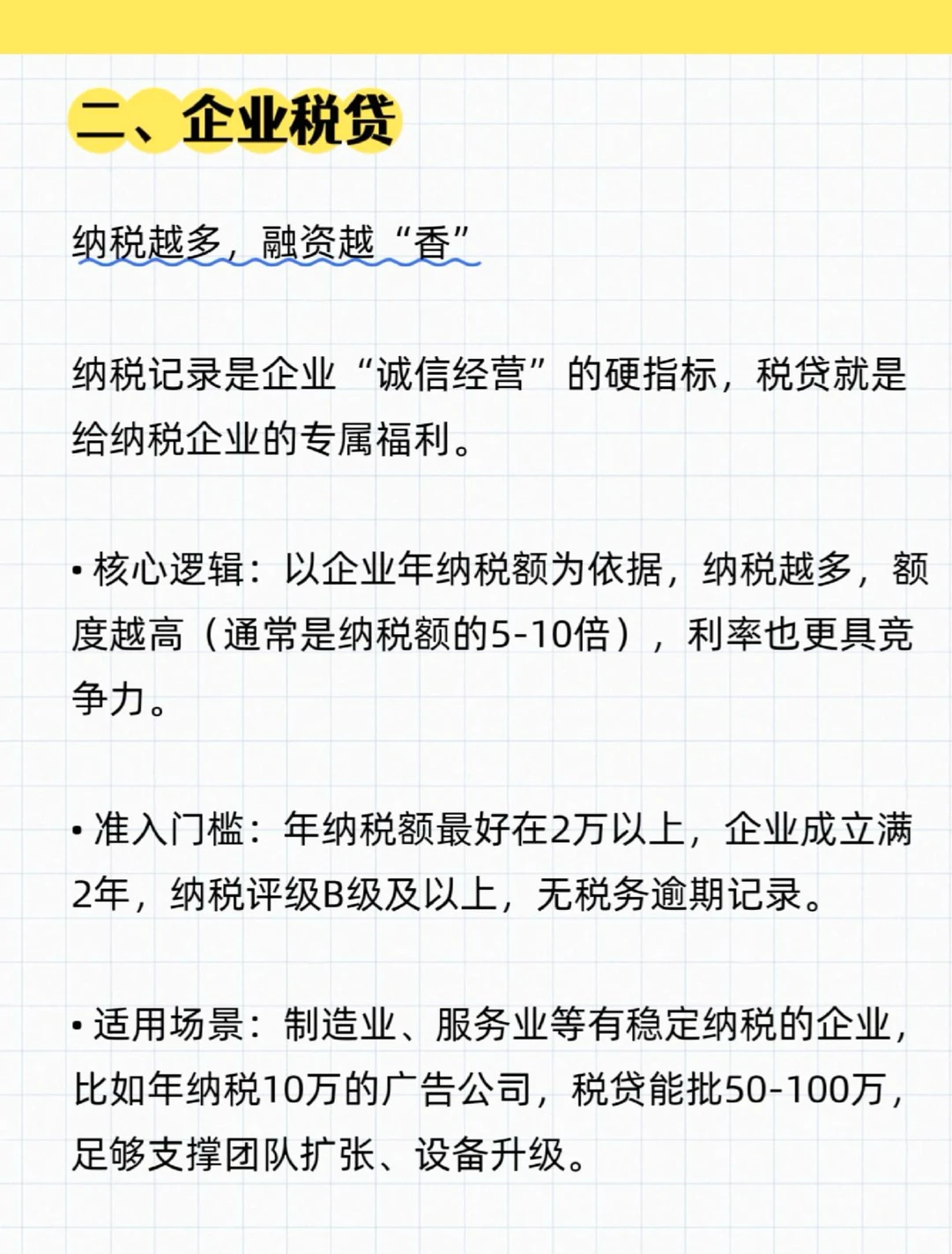 二、企业税贷

纳税越多，融资越“香”

纳税记录是企业“诚信经营”的硬指标，税贷就是给纳税企业的专属福利。

• 核心逻辑：以企业年纳税额为依据，纳税越多，额度越高（通常是纳税额的5-10倍），利率也更具竞争力。

• 准入门槛：年纳税额最好在2万以上，企业成立满2年，纳税评级B级及以上，无税务逾期记录。

• 适用场景：制造业、服务业等有稳定纳税的企业，比如年纳税10万的广告公司，税贷能批50-100万，足够支撑团队扩张、设备升级。